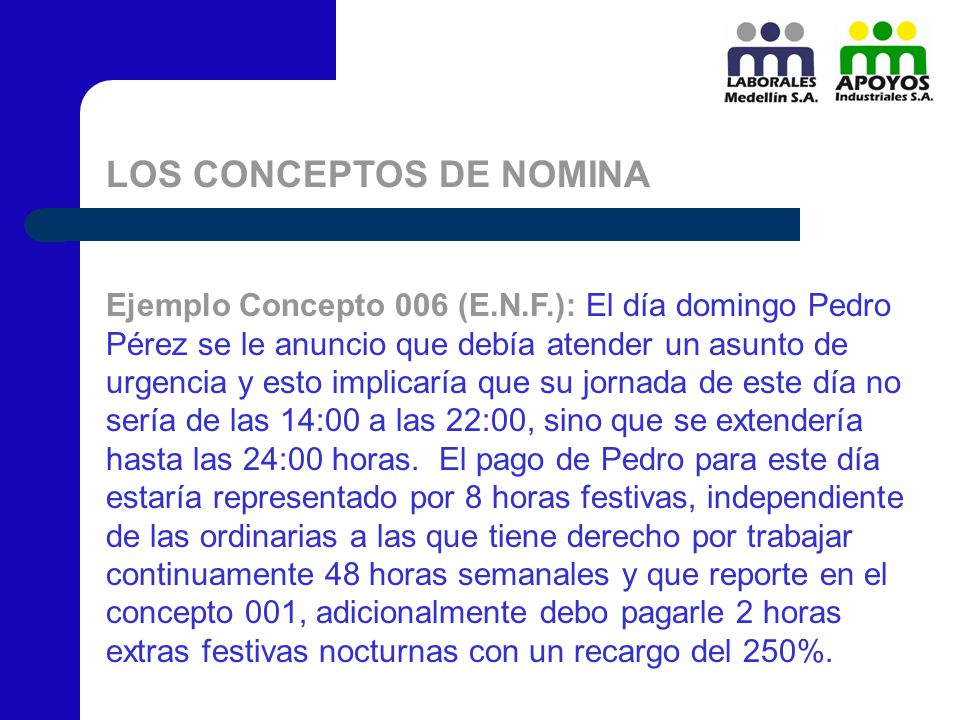 LABORALES Medellín S.A.

APOYOS Industriales S.A.

LOS CONCEPTOS DE NOMINA

Ejemplo Concepto 006 (E.N.F.): El día domingo Pedro Pérez se le anuncio que debía atender un asunto de urgencia y esto implicaría que su jornada de este día no sería de las 14:00 a las 22:00, sino que se extendería hasta las 24:00 horas. El pago de Pedro para este día estaría representado por 8 horas festivas, independiente de las ordinarias a las que tiene derecho por trabajar continuamente 48 horas semanales y que reporte en el concepto 001, adicionalmente debo pagarle 2 horas extras festivas nocturnas con un recargo del 250%.